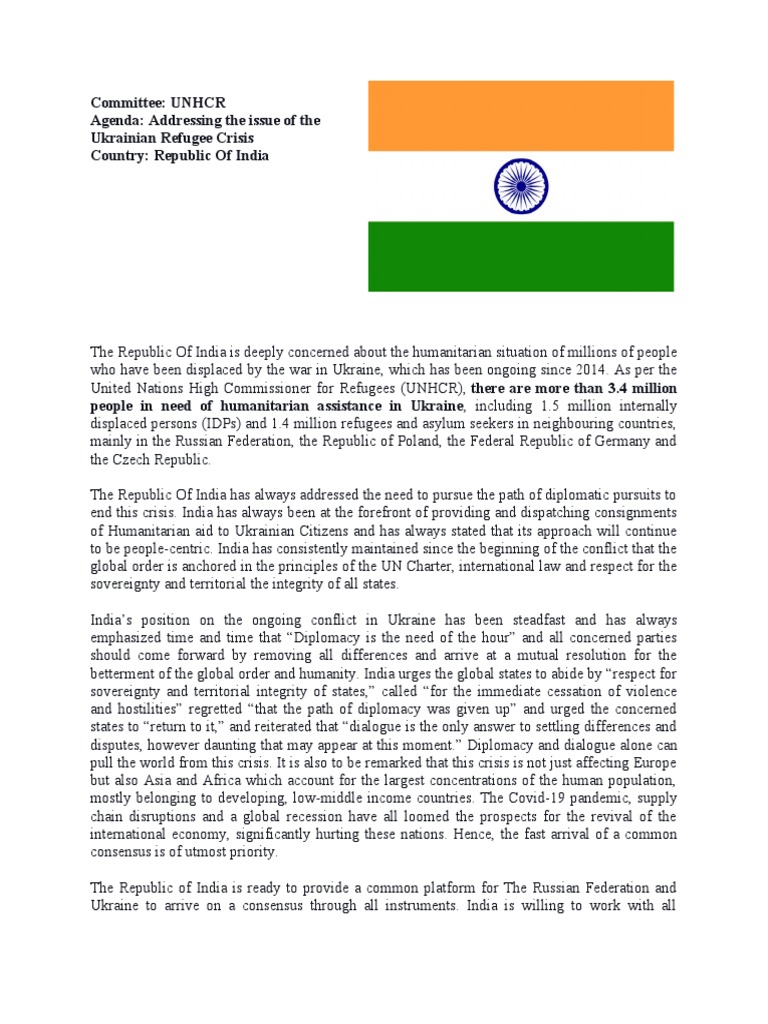 Committee: UNHCR
Agenda: Addressing the issue of the Ukrainian Refugee Crisis
Country: Republic Of India

The Republic Of India is deeply concerned about the humanitarian situation of millions of people who have been displaced by the war in Ukraine, which has been ongoing since 2014. As per the United Nations High Commissioner for Refugees (UNHCR), there are more than 3.4 million people in need of humanitarian assistance in Ukraine, including 1.5 million internally displaced persons (IDPs) and 1.4 million refugees and asylum seekers in neighbouring countries, mainly in the Russian Federation, the Republic of Poland, the Federal Republic of Germany and the Czech Republic.

The Republic Of India has always addressed the need to pursue the path of diplomatic pursuits to end this crisis. India has always been at the forefront of providing and dispatching consignments of Humanitarian aid to Ukrainian Citizens and has always stated that its approach will continue to be people-centric. India has consistently maintained since the beginning of the conflict that the global order is anchored in the principles of the UN Charter, international law and respect for the sovereignty and territorial the integrity of all states.

India's position on the ongoing conflict in Ukraine has been steadfast and has always emphasized time and time that "Diplomacy is the need of the hour" and all concerned parties should come forward by removing all differences and arrive at a mutual resolution for the betterment of the global order and humanity. India urges the global states to abide by "respect for sovereignty and territorial integrity of states," called "for the immediate cessation of violence and hostilities" regretted "that the path of diplomacy was given up" and urged the concerned states to "return to it," and reiterated that "dialogue is the only answer to settling differences and disputes, however daunting that may appear at this moment." Diplomacy and dialogue alone can pull the world from this crisis. It is also to be remarked that this crisis is not just affecting Europe but also Asia and Africa which account for the largest concentrations of the human population, mostly belonging to developing, low-middle income countries. The Covid-19 pandemic, supply chain disruptions and a global recession have all loomed the prospects for the revival of the international economy, significantly hurting these nations. Hence, the fast arrival of a common consensus is of utmost priority.

The Republic of India is ready to provide a common platform for The Russian Federation and Ukraine to arrive on a consensus through all instruments. India is willing to work with all